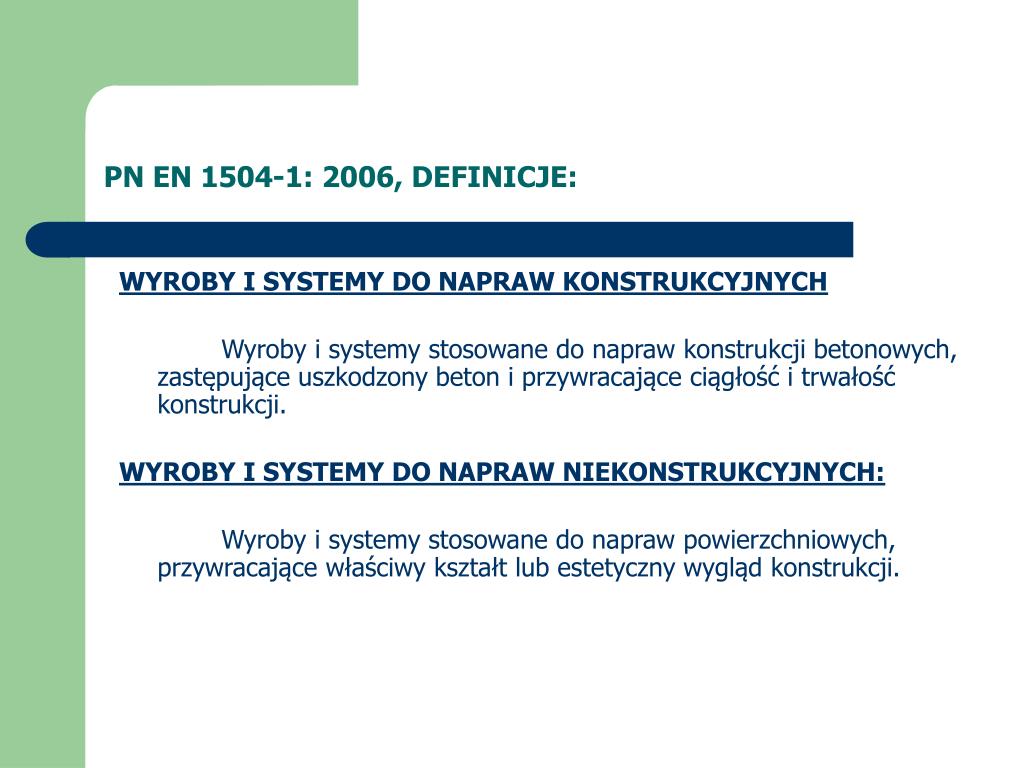 PN EN 1504-1: 2006, DEFINICJE:

WYROBY I SYSTEMY DO NAPRAW KONSTRUKCYJNYCH

Wyroby i systemy stosowane do napraw konstrukcji betonowych, zastępujące uszkodzony beton i przywracające ciągłość i trwałość konstrukcji.

WYROBY I SYSTEMY DO NAPRAW NIEKONSTRUKCYJNYCH:

Wyroby i systemy stosowane do napraw powierzchniowych, przywracające właściwy kształt lub estetyczny wygląd konstrukcji.